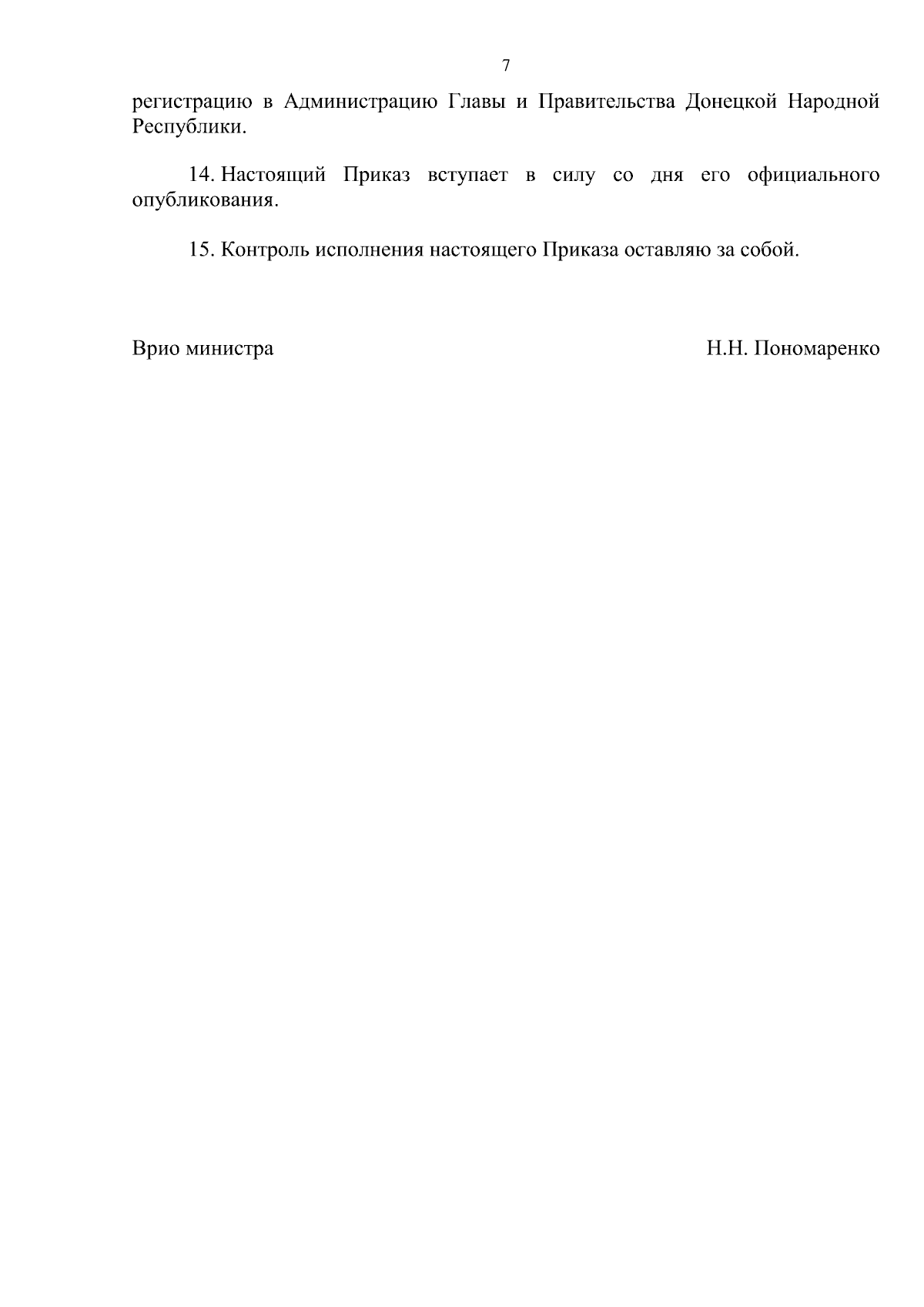 7

регистрацию в Администрацию Главы и Правительства Донецкой Народной Республики.

14. Настоящий Приказ вступает в силу со дня его официального опубликования.

15. Контроль исполнения настоящего Приказа оставляю за собой.

Врио министра Н.Н. Пономаренко